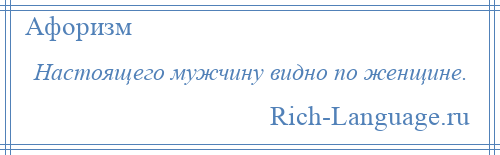 Афоризм

Настоящего мужчину видно по женщине.

Rich-Language.ru